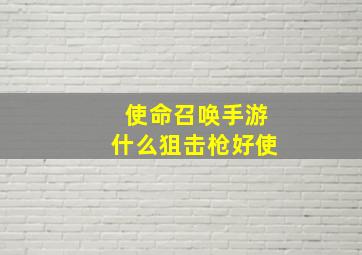 使命召唤手游
什么狙击枪好使